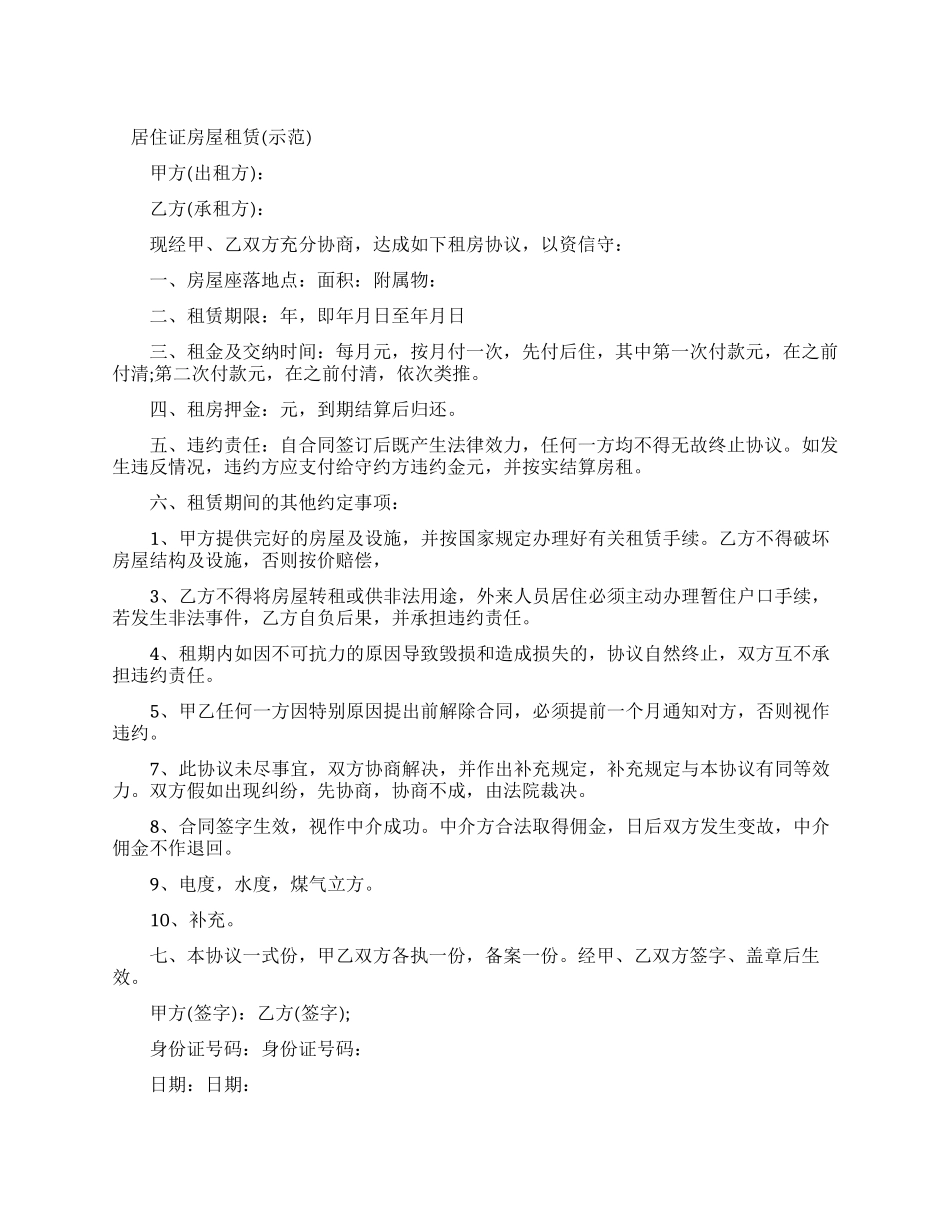 居住证房屋租赁(示范)

甲方(出租方)：

乙方(承租方)：

现经甲、乙双方充分协商，达成如下租房协议，以资信守：

一、房屋座落地点：面积：附属物：

二、租赁期限：年，即年月日至年月日

三、租金及交纳时间：每月元，按月付一次，先付后住，其中第一次付款元，在之前付清;第二次付款元，在之前付清，依次类推。

四、租房押金：元，到期结算后归还。

五、违约责任：自合同签订后既产生法律效力，任何一方均不得无故终止协议。如发生违反情况，违约方应支付给守约方违约金元，并按实结算房租。

六、租赁期间的其他约定事项：

1、甲方提供完好的房屋及设施，并按国家规定办理好有关租赁手续。乙方不得破坏房屋结构及设施，否则按价赔偿，

3、乙方不得将房屋转租或供非法用途，外来人员居住必须主动办理暂住户口手续，若发生非法事件，乙方自负后果，并承担违约责任。

4、租期内如因不可抗力的原因导致毁损和造成损失的，协议自然终止，双方互不承担违约责任。

5、甲乙任何一方因特别原因提出前解除合同，必须提前一个月通知对方，否则视作违约。

7、此协议未尽事宜，双方协商解决，并作出补充规定，补充规定与本协议有同等效力。双方假如出现纠纷，先协商，协商不成，由法院裁决。

8、合同签字生效，视作中介成功。中介方合法取得佣金，日后双方发生变故，中介佣金不作退回。

9、电度，水度，煤气立方。

10、补充。

七、本协议一式份，甲乙双方各执一份，备案一份。经甲、乙双方签字、盖章后生效。

甲方(签字)：乙方(签字);

身份证号码：身份证号码：

日期：日期：